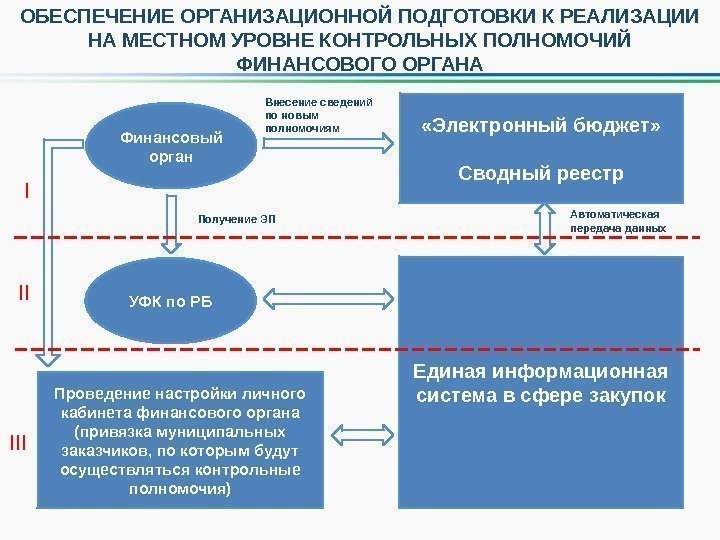 ОБЕСПЕЧЕНИЕ ОРГАНИЗАЦИОННОЙ ПОДГОТОВКИ К РЕАЛИЗАЦИИ НА МЕСТНОМ УРОВНЕ КОНТРОЛЬНЫХ ПОЛНОМОЧИЙ ФИНАНСОВОГО ОРГАНА

Финансовый орган

Внесение сведений по новым полномочиям

«Электронный бюджет»

Сводный реестр

I

Получение ЭП

Автоматическая передача данных

II

УФК по РБ

Единая информационная система в сфере закупок

III

Проведение настройки личного кабинета финансового органа (привязка муниципальных заказчиков, по которым будут осуществляться контрольные полномочия)